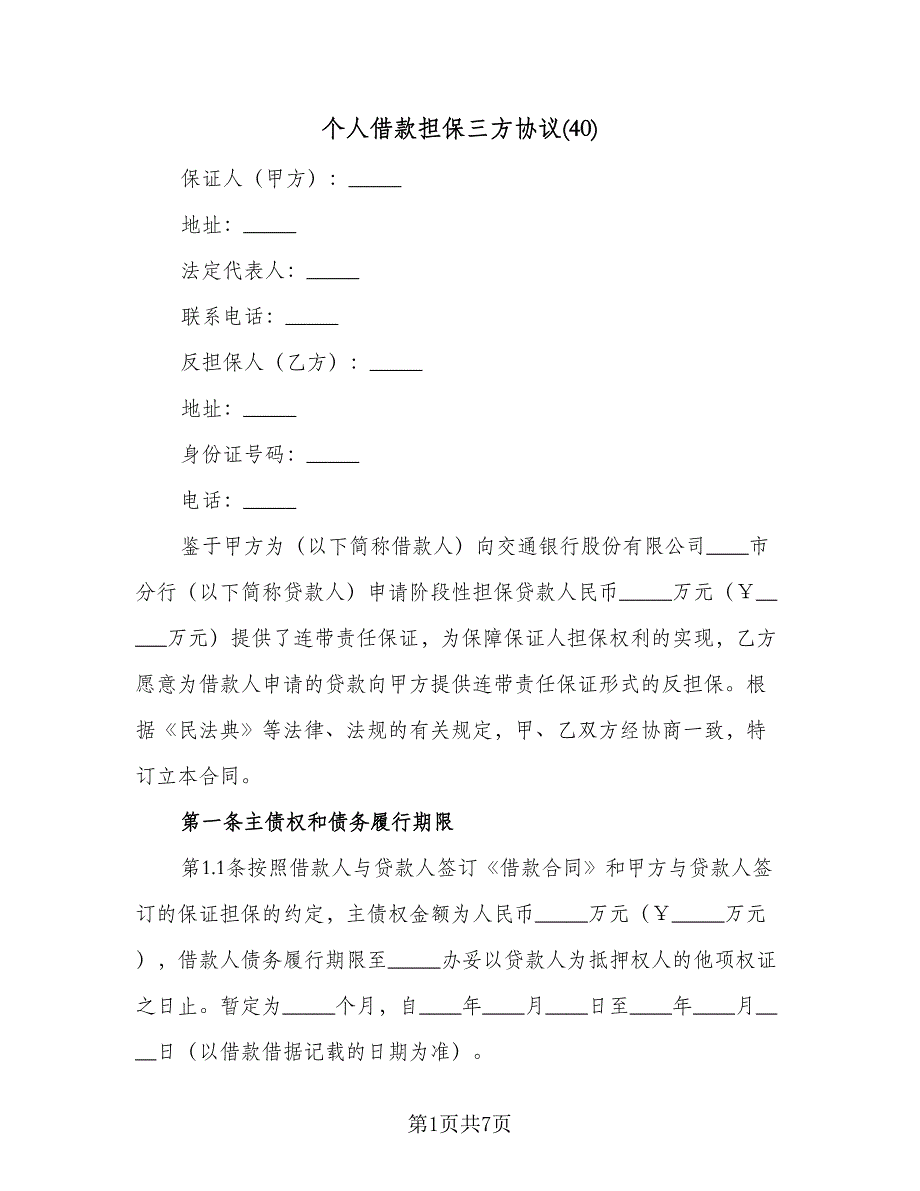 个人借款担保三方协议(40)

保证人（甲方）：_____

地址：_____

法定代表人：_____

联系电话：_____

反担保人（乙方）：_____

地址：_____

身份证号码：_____

电话：_____

鉴于甲方为（以下简称借款人）向交通银行股份有限公司____市分行（以下简称贷款人）申请阶段性担保贷款人民币_____万元（￥_____万元）提供了连带责任保证，为保障保证人担保权利的实现，乙方愿意为借款人申请的贷款向甲方提供连带责任保证形式的反担保。根据《民法典》等法律、法规的有关规定，甲、乙双方经协商一致，特订立本合同。

第一条主债权和债务履行期限

第1.1条按照借款人与贷款人签订《借款合同》和甲方与贷款人签订的保证担保的约定，主债权金额为人民币_____万元（￥_____万元），借款人债务履行期限至_____办妥以贷款人为抵押权人的他项权证之日止。暂定为_____个月，自____年____月____日至____年____月____日（以借款借据记载的日期为准）。

第1页共7页